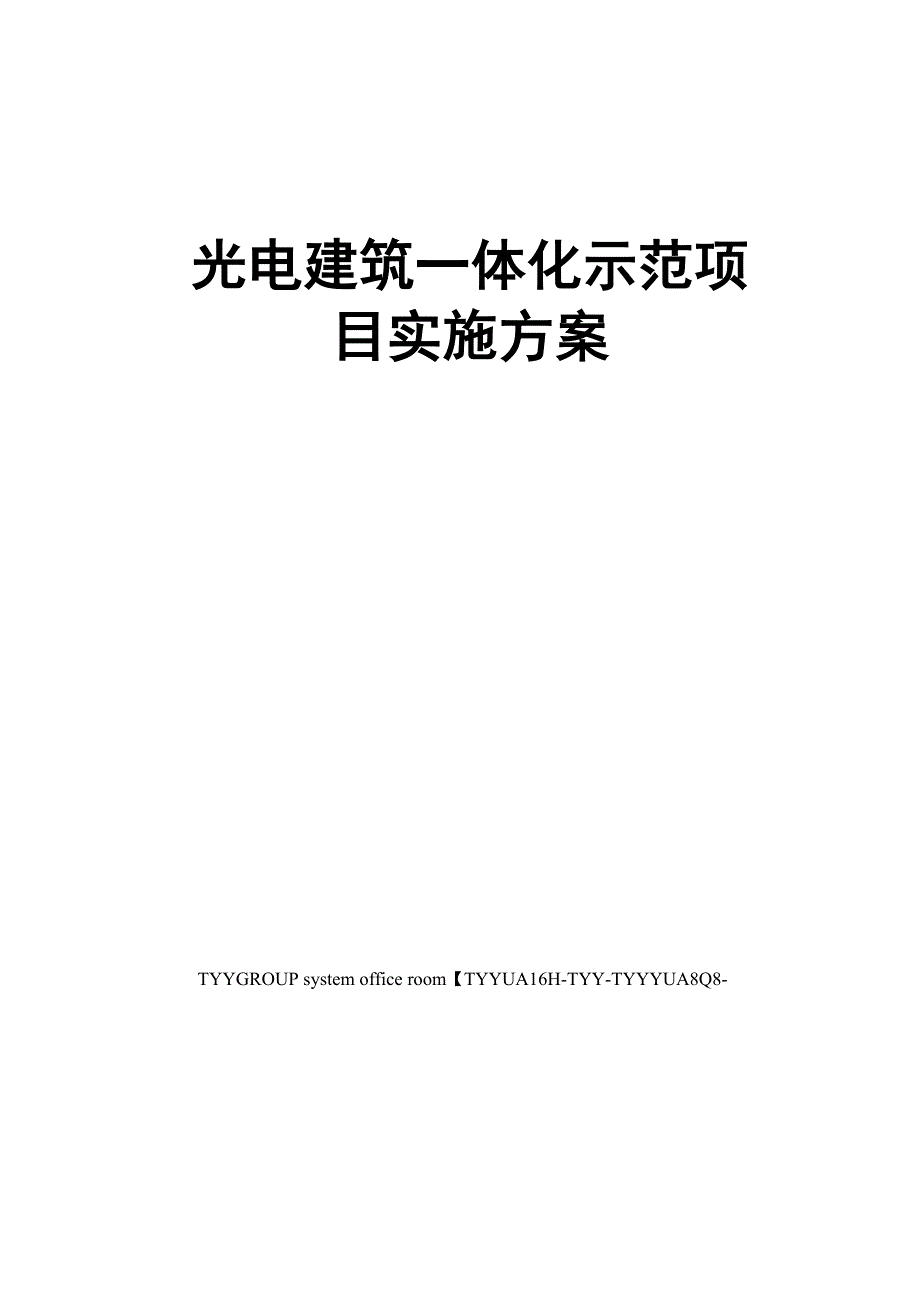 光电建筑一体化示范项目实施方案

TYYGROUP system office room【TYYUA16H-TYY-TYYYUA8Q8-